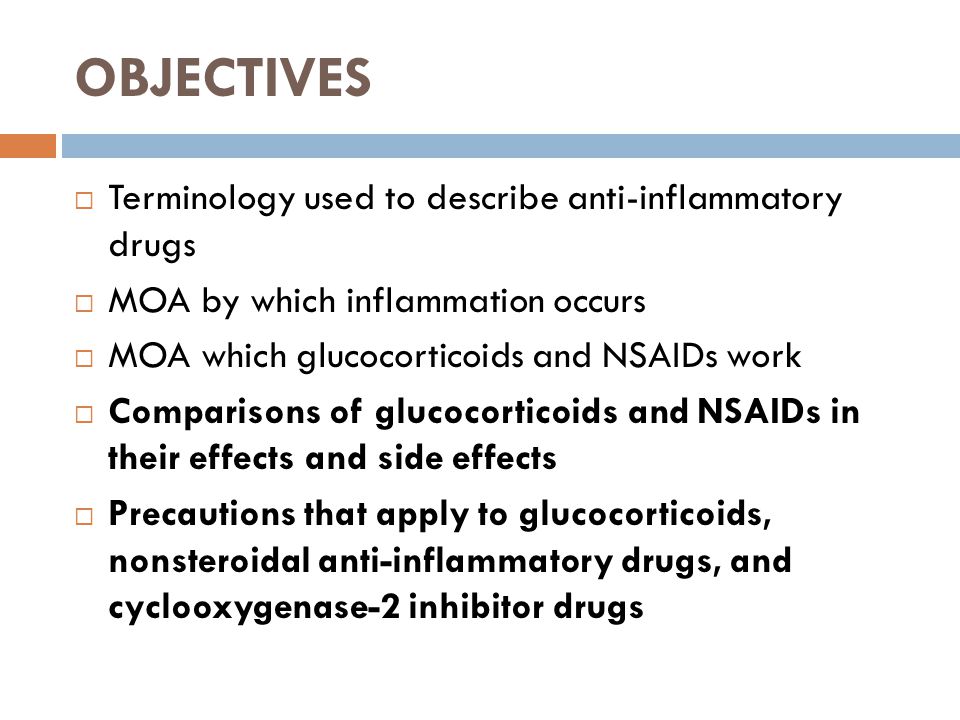 OBJECTIVES

□ Terminology used to describe anti-inflammatory drugs

□ MOA by which inflammation occurs

□ MOA which glucocorticoids and NSAIDs work

□ Comparisons of glucocorticoids and NSAIDs in their effects and side effects

□ Precautions that apply to glucocorticoids, nonsteroidal anti-inflammatory drugs, and cyclooxygenase-2 inhibitor drugs